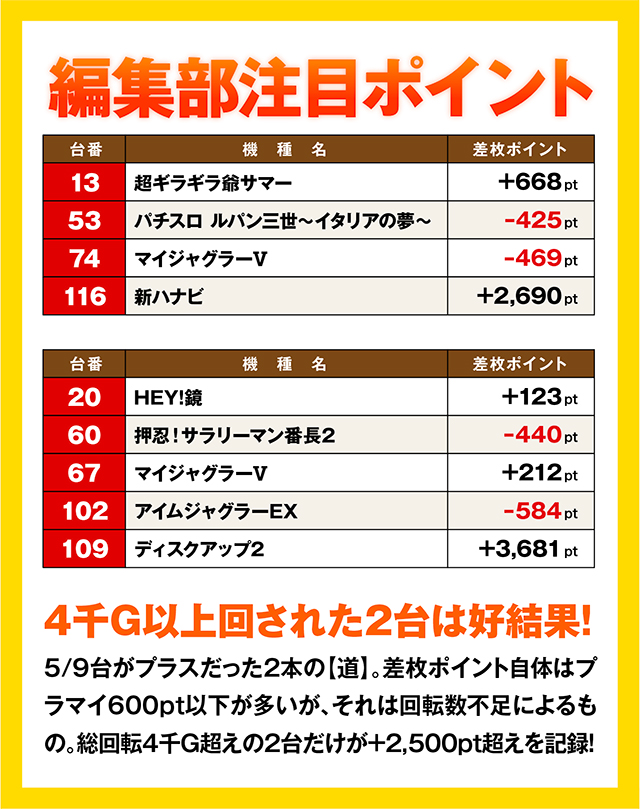 編集部注目ポイント

| 台番 | 機種名 | 差枚ポイント |
|---|---|---|
| 13 | 超ギラギラ爺サマー | +668pt |
| 53 | パチスロ ルパン三世～イタリアの夢～ | -425pt |
| 74 | マイジャグラーV | -469pt |
| 116 | 新ハナビ | +2,690pt |

| 台番 | 機種名 | 差枚ポイント |
|---|---|---|
| 20 | HEY!鏡 | +123pt |
| 60 | 押忍!サラリーマン番長2 | -440pt |
| 67 | マイジャグラーV | +212pt |
| 102 | アイムジャグラーEX | -584pt |
| 109 | ディスクアップ2 | +3,681pt |

4千G以上回された2台は好結果!

5/9台がプラスだった2本の【道】。差枚ポイント自体はプラマイ600pt以下が多いが、それは回転数不足によるもの。総回転4千G超えの2台だけが+2,500pt超えを記録!